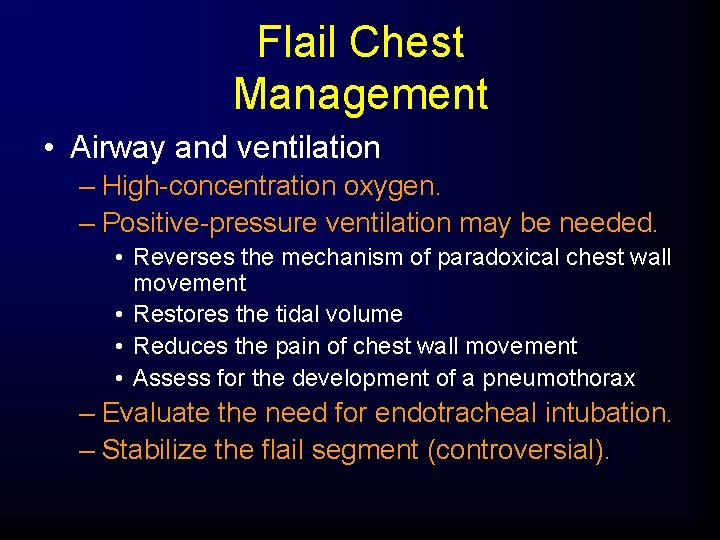 Flail Chest Management

• Airway and ventilation
– High-concentration oxygen.
– Positive-pressure ventilation may be needed.
• Reverses the mechanism of paradoxical chest wall movement
• Restores the tidal volume
• Reduces the pain of chest wall movement
• Assess for the development of a pneumothorax
– Evaluate the need for endotracheal intubation.
– Stabilize the flail segment (controversial).